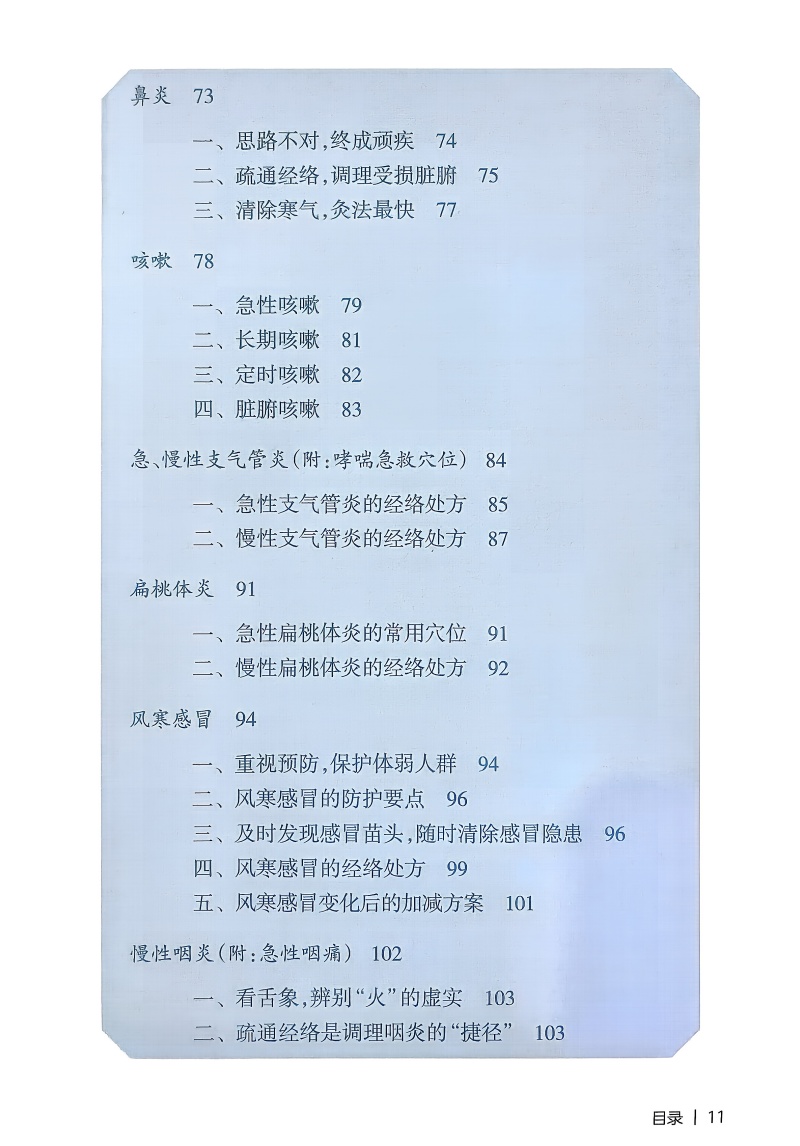 鼻炎 73

一、思路不对，终成顽疾 74
二、疏通经络，调理受损脏腑 75
三、清除寒气，灸法最快 77

咳嗽 78

一、急性咳嗽 79
二、长期咳嗽 81
三、定时咳嗽 82
四、脏腑咳嗽 83

急、慢性支气管炎（附：哮喘急救穴位） 84

一、急性支气管炎的经络处方 85
二、慢性支气管炎的经络处方 87

扁桃体炎 91

一、急性扁桃体炎的常用穴位 91
二、慢性扁桃体炎的经络处方 92

风寒感冒 94

一、重视预防，保护体弱人群 94
二、风寒感冒的防护要点 96
三、及时发现感冒苗头，随时清除感冒隐患 96
四、风寒感冒的经络处方 99
五、风寒感冒变化后的加减方案 101

慢性咽炎（附：急性咽痛） 102

一、看舌象，辨别“火”的虚实 103
二、疏通经络是调理咽炎的“捷径” 103

目录 | 11